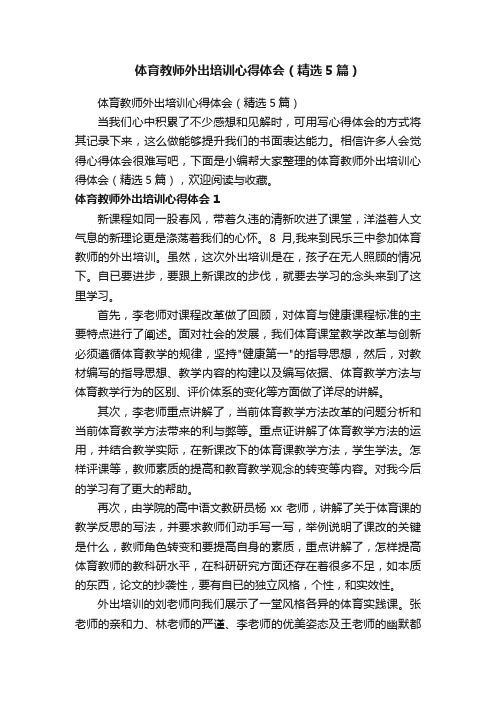 体育教师外出培训心得体会（精选5篇）

体育教师外出培训心得体会（精选5篇）

当我们心中积累了不少感想和见解时，可用写心得体会的方式将其记录下来，这么做能够提升我们的书面表达能力。相信许多人会觉得心得体会很难写吧，下面是小编帮大家整理的体育教师外出培训心得体会（精选5篇），欢迎阅读与收藏。

体育教师外出培训心得体会1

新课程如同一股春风，带着久违的清新吹进了课堂，洋溢着人文气息的新理论更是涤荡着我们的心怀。8月,我来到民乐三中参加体育教师的外出培训。虽然，这次外出培训是在，孩子在无人照顾的情况下。自已要进步，要跟上新课改的步伐，就要去学习的念头来到了这里学习。

首先，李老师对课程改革做了回顾，对体育与健康课程标准的主要特点进行了阐述。面对社会的发展，我们体育课堂教学改革与创新必须遵循体育教学的规律，坚持"健康第一"的指导思想，然后，对教材编写的指导思想、教学内容的构建以及编写依据、体育教学方法与体育教学行为的区别、评价体系的变化等方面做了详尽的讲解。

其次，李老师重点讲解了，当前体育教学方法改革的问题分析和当前体育教学方法带来的利与弊等。重点证讲解了体育教学方法的运用，并结合教学实际，在新课改下的体育课教学方法，学生学法。怎样评课等，教师素质的提高和教育教学观念的转变等内容。对我今后的学习有了更大的帮助。

再次，由学院的高中语文教研员杨xx老师，讲解了关于体育课的教学反思的写法，并要求教师们动手写一写，举例说明了课改的关键是什么，教师角色转变和要提高自身的素质，重点讲解了，怎样提高体育教师的教科研水平，在科研研究方面还存在着很多不足，如本质的东西，论文的抄袭性，要有自已的独立风格，个性，和实效性。

外出培训的刘老师向我们展示了一堂风格各异的体育实践课。张老师的亲和力、林老师的严谨、李老师的优美姿态及王老师的幽默都